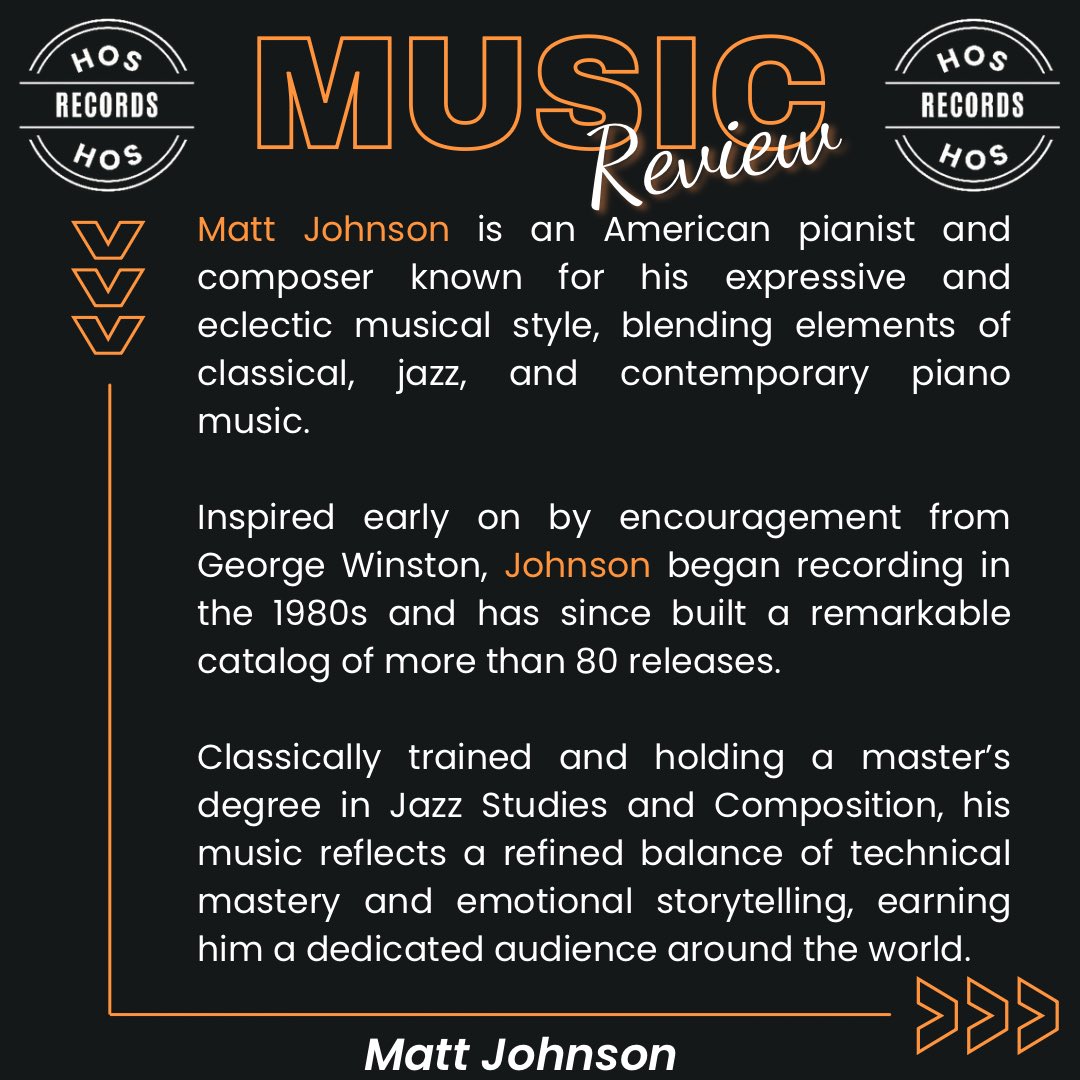 HOS
RECORDS
HOS

MUSIC
Review

HOS
RECORDS
HOS

Matt Johnson is an American pianist and composer known for his expressive and eclectic musical style, blending elements of classical, jazz, and contemporary piano music.

Inspired early on by encouragement from George Winston, Johnson began recording in the 1980s and has since built a remarkable catalog of more than 80 releases.

Classically trained and holding a master's degree in Jazz Studies and Composition, his music reflects a refined balance of technical mastery and emotional storytelling, earning him a dedicated audience around the world.

Matt Johnson